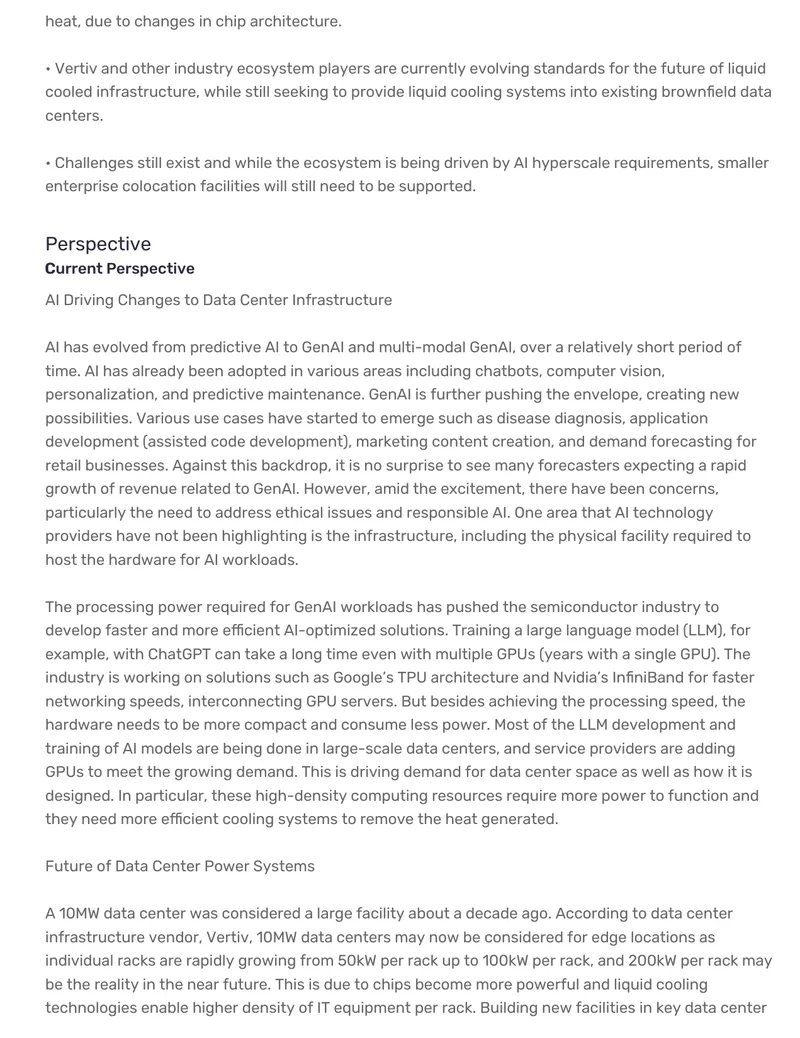 heat, due to changes in chip architecture.

• Vertiv and other industry ecosystem players are currently evolving standards for the future of liquid cooled infrastructure, while still seeking to provide liquid cooling systems into existing brownfield data centers.

• Challenges still exist and while the ecosystem is being driven by AI hyperscale requirements, smaller enterprise colocation facilities will still need to be supported.

Perspective
Current Perspective

AI Driving Changes to Data Center Infrastructure

AI has evolved from predictive AI to GenAI and multi-modal GenAI, over a relatively short period of time. AI has already been adopted in various areas including chatbots, computer vision, personalization, and predictive maintenance. GenAI is further pushing the envelope, creating new possibilities. Various use cases have started to emerge such as disease diagnosis, application development (assisted code development), marketing content creation, and demand forecasting for retail businesses. Against this backdrop, it is no surprise to see many forecasters expecting a rapid growth of revenue related to GenAI. However, amid the excitement, there have been concerns, particularly the need to address ethical issues and responsible AI. One area that AI technology providers have not been highlighting is the infrastructure, including the physical facility required to host the hardware for AI workloads.

The processing power required for GenAI workloads has pushed the semiconductor industry to develop faster and more efficient AI-optimized solutions. Training a large language model (LLM), for example, with ChatGPT can take a long time even with multiple GPUs (years with a single GPU). The industry is working on solutions such as Google's TPU architecture and Nvidia's InfiniBand for faster networking speeds, interconnecting GPU servers. But besides achieving the processing speed, the hardware needs to be more compact and consume less power. Most of the LLM development and training of AI models are being done in large-scale data centers, and service providers are adding GPUs to meet the growing demand. This is driving demand for data center space as well as how it is designed. In particular, these high-density computing resources require more power to function and they need more efficient cooling systems to remove the heat generated.

Future of Data Center Power Systems

A 10MW data center was considered a large facility about a decade ago. According to data center infrastructure vendor, Vertiv, 10MW data centers may now be considered for edge locations as individual racks are rapidly growing from 50kW per rack up to 100kW per rack, and 200kW per rack may be the reality in the near future. This is due to chips become more powerful and liquid cooling technologies enable higher density of IT equipment per rack. Building new facilities in key data center